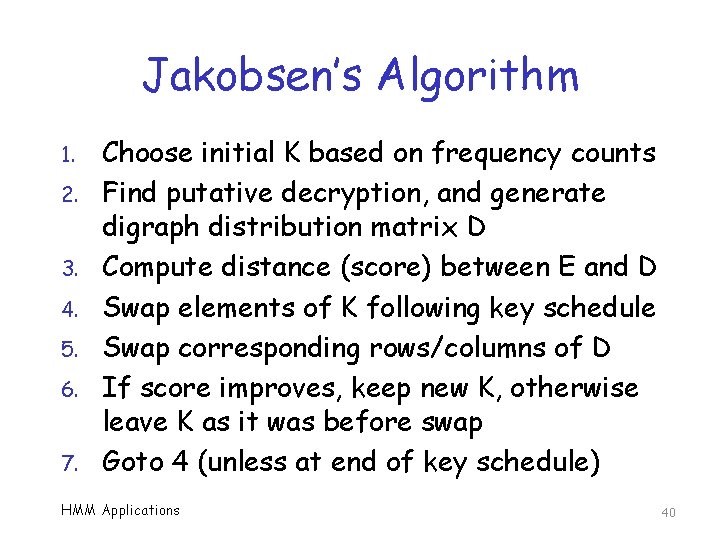 Jakobsen's Algorithm

1. Choose initial K based on frequency counts
2. Find putative decryption, and generate digraph distribution matrix D
3. Compute distance (score) between E and D
4. Swap elements of K following key schedule
5. Swap corresponding rows/columns of D
6. If score improves, keep new K, otherwise leave K as it was before swap
7. Goto 4 (unless at end of key schedule)

HMM Applications

40